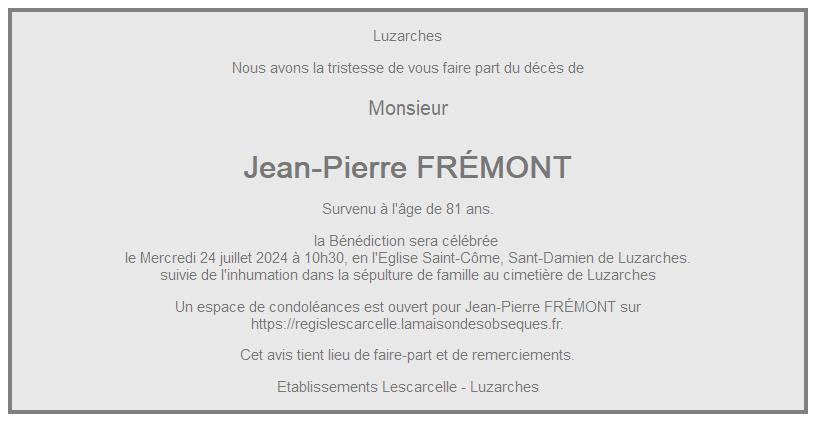 Luzarches

Nous avons la tristesse de vous faire part du décès de

Monsieur

Jean-Pierre FRÉMONT

Survenu à l'âge de 81 ans.

la Bénédiction sera célébrée
le Mercredi 24 juillet 2024 à 10h30, en l'Eglise Saint-Côme, Sant-Damien de Luzarches.
suivie de l'inhumation dans la sépulture de famille au cimetière de Luzarches

Un espace de condoléances est ouvert pour Jean-Pierre FRÉMONT sur https://regislescarcelle.lamaisondesobseques.fr.

Cet avis tient lieu de faire-part et de remerciements.

Etablissements Lescarcelle - Luzarches